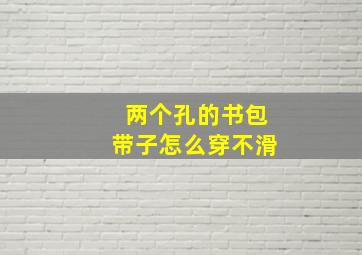 两个孔的书包
带子怎么穿不滑